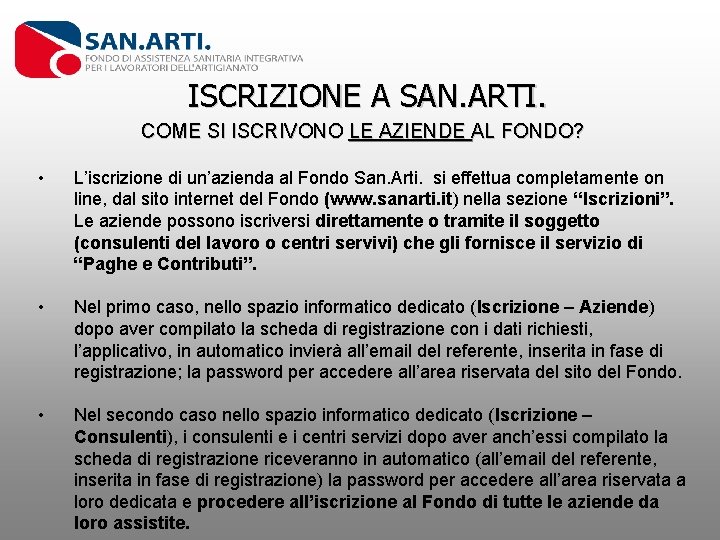 SAN.ARTI.
FONDO DI ASSISTENZA SANITARIA INTEGRATIVA
PER I LAVORATORI DELL'ARTIGIANATO

ISCRIZIONE A SAN.ARTI.

COME SI ISCRIVONO LE AZIENDE AL FONDO?

• L'iscrizione di un'azienda al Fondo San.Arti. si effettua completamente on line, dal sito internet del Fondo (www.sanarti.it) nella sezione "Iscrizioni". Le aziende possono iscriversi direttamente o tramite il soggetto (consulenti del lavoro o centri servivi) che gli fornisce il servizio di "Paghe e Contributi".

• Nel primo caso, nello spazio informatico dedicato (Iscrizione – Aziende) dopo aver compilato la scheda di registrazione con i dati richiesti, l'applicativo, in automatico invierà all'email del referente, inserita in fase di registrazione; la password per accedere all'area riservata del sito del Fondo.

• Nel secondo caso nello spazio informatico dedicato (Iscrizione – Consulenti), i consulenti e i centri servizi dopo aver anch'essi compilato la scheda di registrazione riceveranno in automatico (all'email del referente, inserita in fase di registrazione) la password per accedere all'area riservata a loro dedicata e procedere all'iscrizione al Fondo di tutte le aziende da loro assistite.